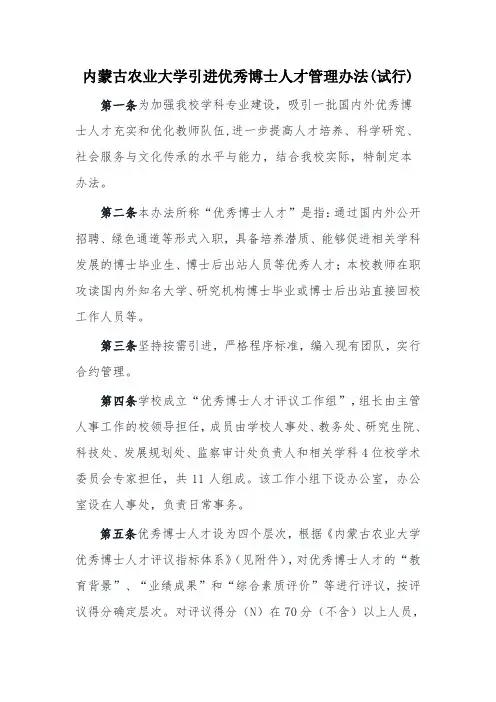 内蒙古农业大学引进优秀博士人才管理办法(试行)

第一条为加强我校学科专业建设，吸引一批国内外优秀博士人才充实和优化教师队伍，进一步提高人才培养、科学研究、社会服务与文化传承的水平与能力，结合我校实际，特制定本办法。

第二条本办法所称“优秀博士人才”是指：通过国内外公开招聘、绿色通道等形式入职，具备培养潜质、能够促进相关学科发展的博士毕业生、博士后出站人员等优秀人才；本校教师在职攻读国内外知名大学、研究机构博士毕业或博士后出站直接回校工作人员等。

第三条坚持按需引进，严格程序标准，编入现有团队，实行合约管理。

第四条学校成立“优秀博士人才评议工作组”，组长由主管人事工作的校领导担任，成员由学校人事处、教务处、研究生院、科技处、发展规划处、监察审计处负责人和相关学科4位校学术委员会专家担任，共11人组成。该工作小组下设办公室，办公室设在人事处，负责日常事务。

第五条优秀博士人才设为四个层次，根据《内蒙古农业大学优秀博士人才评议指标体系》(见附件)，对优秀博士人才的“教育背景”、“业绩成果”和“综合素质评价”等进行评议，按评议得分确定层次。对评议得分（N）在70分（不含）以上人员，